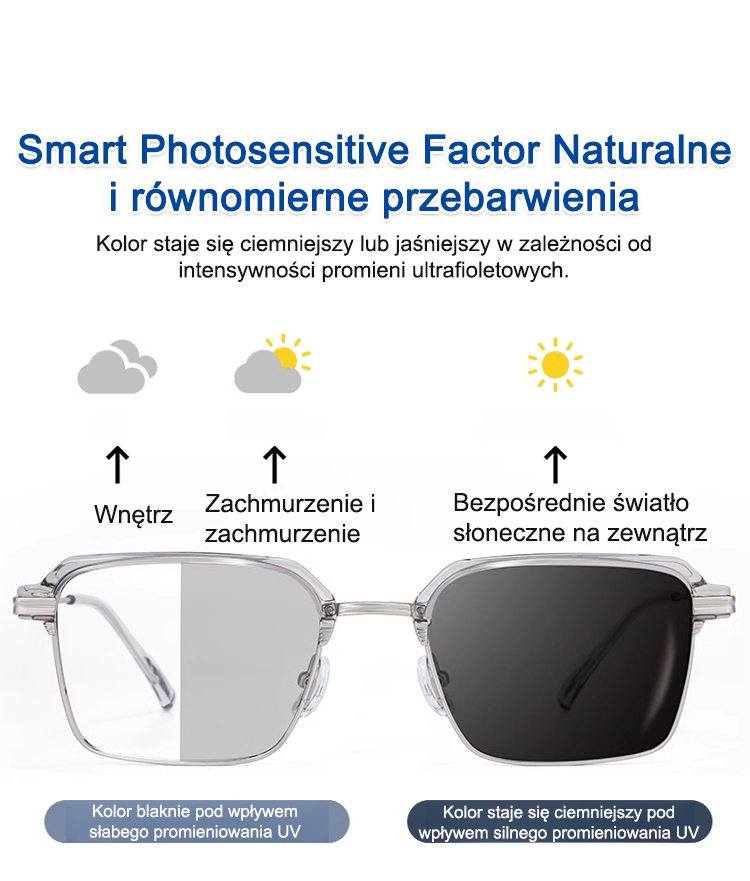 Smart Photosensitive Factor Naturalne i równomierne przebarwienia

Kolor staje się ciemniejszy lub jaśniejszy w zależności od intensywności promieni ultrafioletowych.

↑

Wnętrz

↑

Zachmurzenie i zachmurzenie

↑

Bezpośrednie światło słoneczne na zewnątrz

Kolor blaknie pod wpływem słabego promieniowania UV

Kolor staje się ciemniejszy pod wpływem silnego promieniowania UV